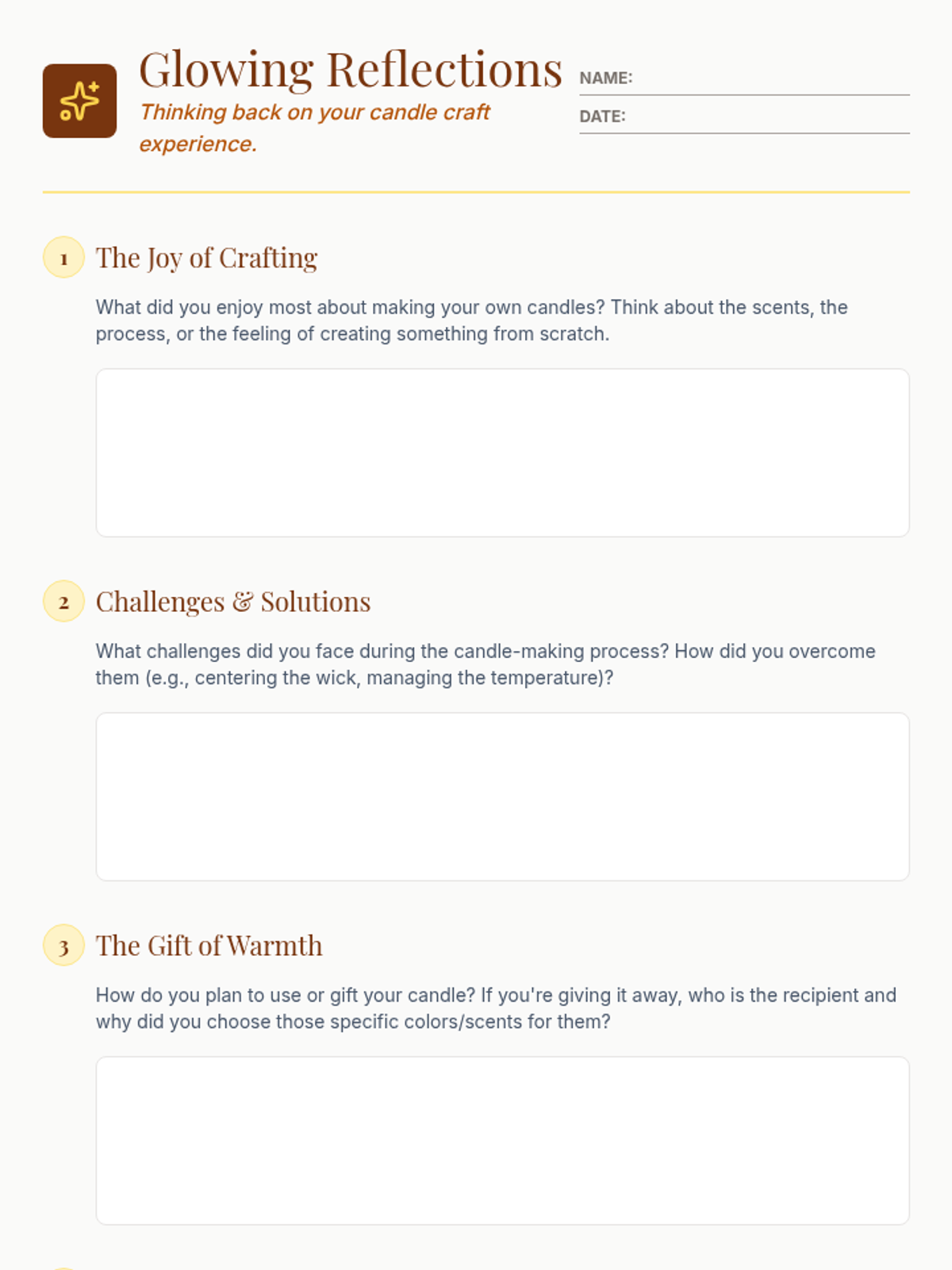 Glowing Reflections
Thinking back on your candle craft experience.

NAME:
DATE:

1 The Joy of Crafting

What did you enjoy most about making your own candles? Think about the scents, the process, or the feeling of creating something from scratch.

2 Challenges & Solutions

What challenges did you face during the candle-making process? How did you overcome them (e.g., centering the wick, managing the temperature)?

3 The Gift of Warmth

How do you plan to use or gift your candle? If you're giving it away, who is the recipient and why did you choose those specific colors/scents for them?